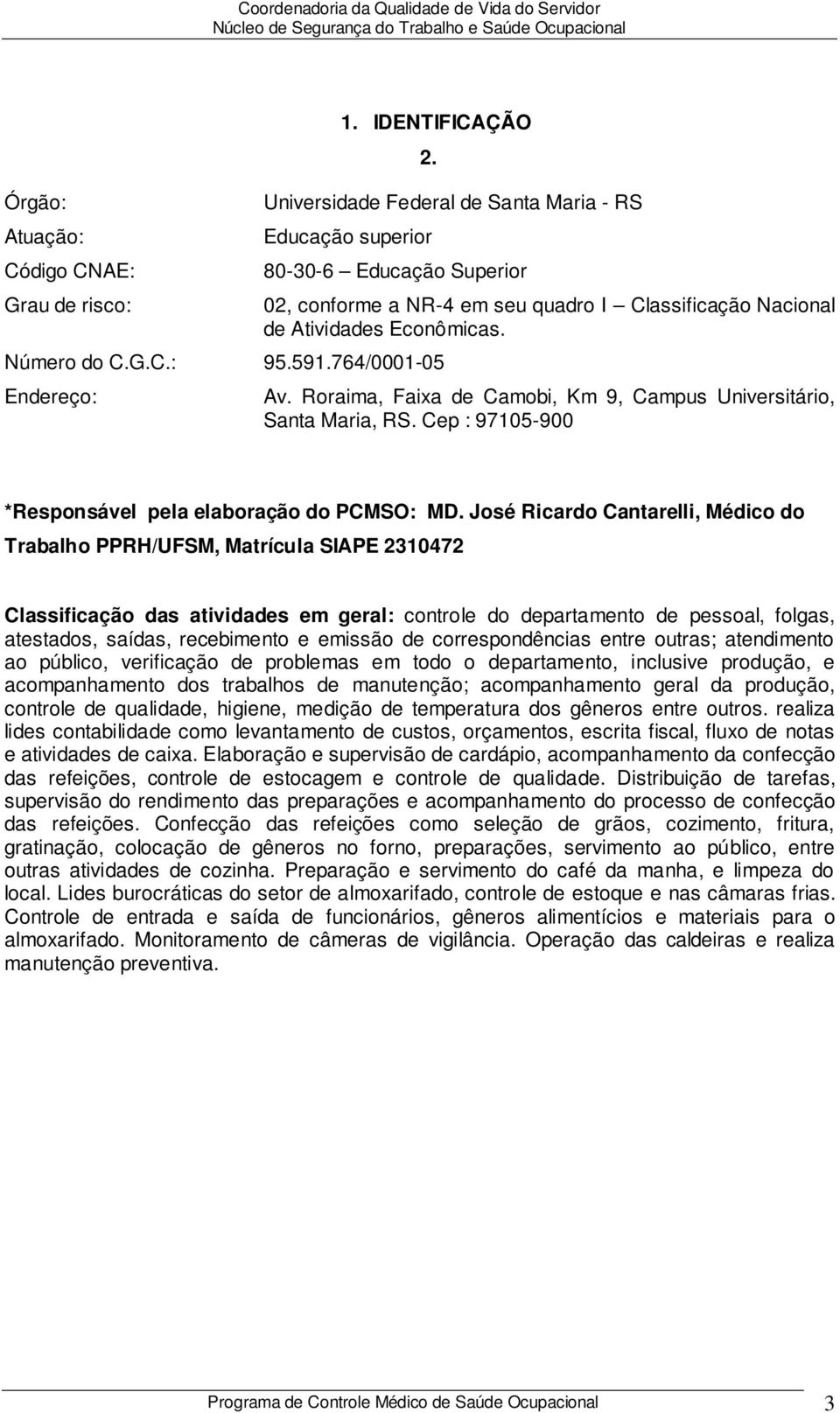 Coordenadoria da Qualidade de Vida do Servidor
Núcleo de Segurança do Trabalho e Saúde Ocupacional

1. IDENTIFICAÇÃO
2.

Órgão: Universidade Federal de Santa Maria - RS
Atuação: Educação superior
Código CNAE: 80-30-6 – Educação Superior
Grau de risco: 02, conforme a NR-4 em seu quadro I – Classificação Nacional de Atividades Econômicas.
Número do C.G.C.: 95.591.764/0001-05
Endereço: Av. Roraima, Faixa de Camobi, Km 9, Campus Universitário, Santa Maria, RS. Cep : 97105-900

*Responsável pela elaboração do PCMSO: MD. José Ricardo Cantarelli, Médico do Trabalho PPRH/UFSM, Matrícula SIAPE 2310472

Classificação das atividades em geral: controle do departamento de pessoal, folgas, atestados, saídas, recebimento e emissão de correspondências entre outras; atendimento ao público, verificação de problemas em todo o departamento, inclusive produção, e acompanhamento dos trabalhos de manutenção; acompanhamento geral da produção, controle de qualidade, higiene, medição de temperatura dos gêneros entre outros. realiza lides contabilidade como levantamento de custos, orçamentos, escrita fiscal, fluxo de notas e atividades de caixa. Elaboração e supervisão de cardápio, acompanhamento da confecção das refeições, controle de estocagem e controle de qualidade. Distribuição de tarefas, supervisão do rendimento das preparações e acompanhamento do processo de confecção das refeições. Confecção das refeições como seleção de grãos, cozimento, fritura, gratinação, colocação de gêneros no forno, preparações, servimento ao público, entre outras atividades de cozinha. Preparação e servimento do café da manha, e limpeza do local. Lides burocráticas do setor de almoxarifado, controle de estoque e nas câmaras frias. Controle de entrada e saída de funcionários, gêneros alimentícios e materiais para o almoxarifado. Monitoramento de câmeras de vigilância. Operação das caldeiras e realiza manutenção preventiva.

Programa de Controle Médico de Saúde Ocupacional 3